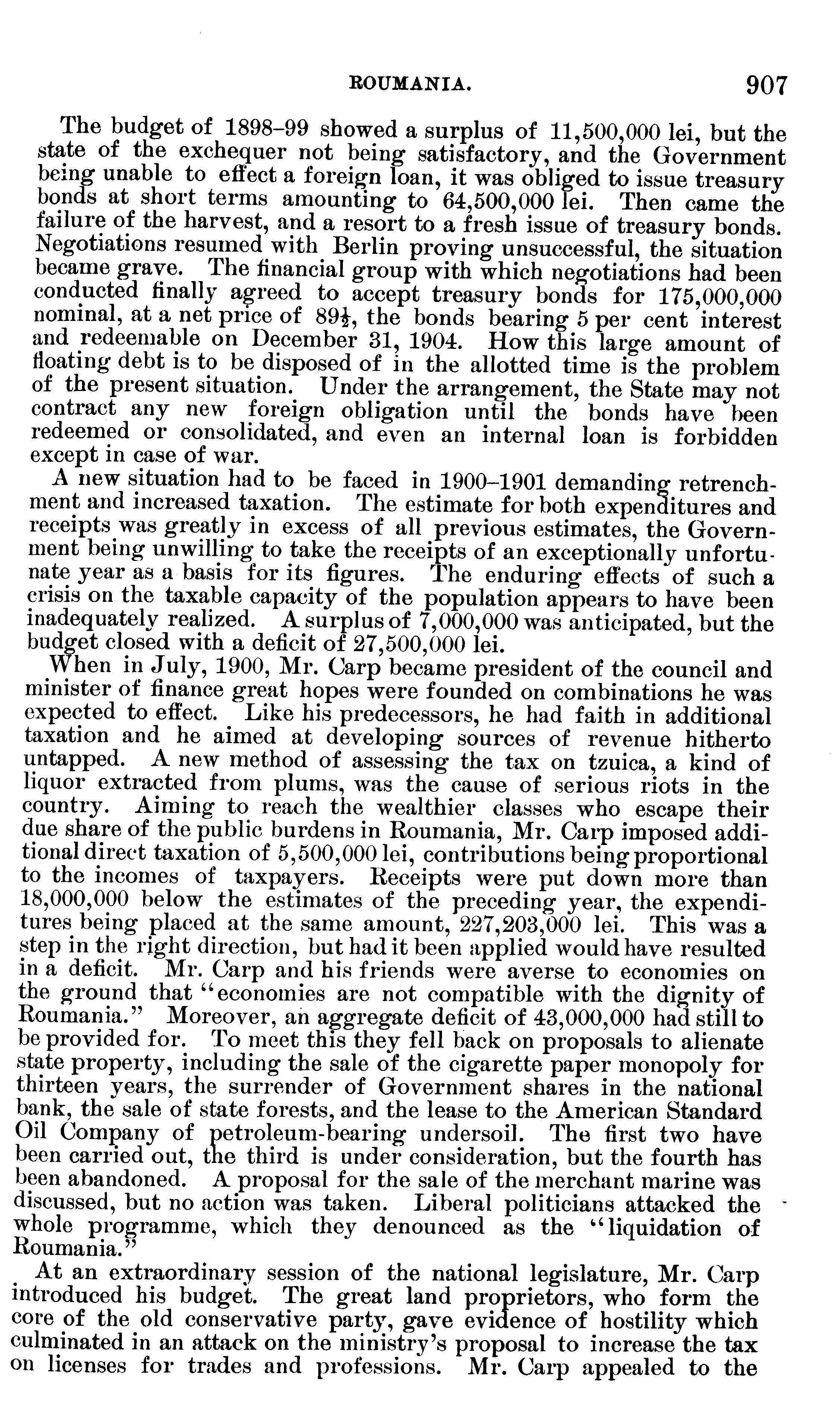 ROUMANIA. 907

The budget of 1898–99 showed a surplus of 11,500,000 lei, but the state of the exchequer not being satisfactory, and the Government being unable to effect a foreign loan, it was obliged to issue treasury bonds at short terms amounting to 64,500,000 lei. Then came the failure of the harvest, and a resort to a fresh issue of treasury bonds. Negotiations resumed with Berlin proving unsuccessful, the situation became grave. The financial group with which negotiations had been conducted finally agreed to accept treasury bonds for 175,000,000 nominal, at a net price of $89\frac{1}{2}$, the bonds bearing 5 per cent interest and redeemable on December 31, 1904. How this large amount of floating debt is to be disposed of in the allotted time is the problem of the present situation. Under the arrangement, the State may not contract any new foreign obligation until the bonds have been redeemed or consolidated, and even an internal loan is forbidden except in case of war.

A new situation had to be faced in 1900–1901 demanding retrenchment and increased taxation. The estimate for both expenditures and receipts was greatly in excess of all previous estimates, the Government being unwilling to take the receipts of an exceptionally unfortunate year as a basis for its figures. The enduring effects of such a crisis on the taxable capacity of the population appears to have been inadequately realized. A surplus of 7,000,000 was anticipated, but the budget closed with a deficit of 27,500,000 lei.

When in July, 1900, Mr. Carp became president of the council and minister of finance great hopes were founded on combinations he was expected to effect. Like his predecessors, he had faith in additional taxation and he aimed at developing sources of revenue hitherto untapped. A new method of assessing the tax on tzuica, a kind of liquor extracted from plums, was the cause of serious riots in the country. Aiming to reach the wealthier classes who escape their due share of the public burdens in Roumania, Mr. Carp imposed additional direct taxation of 5,500,000 lei, contributions being proportional to the incomes of taxpayers. Receipts were put down more than 18,000,000 below the estimates of the preceding year, the expenditures being placed at the same amount, 227,203,000 lei. This was a step in the right direction, but had it been applied would have resulted in a deficit. Mr. Carp and his friends were averse to economies on the ground that "economies are not compatible with the dignity of Roumania." Moreover, an aggregate deficit of 43,000,000 had still to be provided for. To meet this they fell back on proposals to alienate state property, including the sale of the cigarette paper monopoly for thirteen years, the surrender of Government shares in the national bank, the sale of state forests, and the lease to the American Standard Oil Company of petroleum-bearing undersoil. The first two have been carried out, the third is under consideration, but the fourth has been abandoned. A proposal for the sale of the merchant marine was discussed, but no action was taken. Liberal politicians attacked the whole programme, which they denounced as the "liquidation of Roumania."

At an extraordinary session of the national legislature, Mr. Carp introduced his budget. The great land proprietors, who form the core of the old conservative party, gave evidence of hostility which culminated in an attack on the ministry's proposal to increase the tax on licenses for trades and professions. Mr. Carp appealed to the